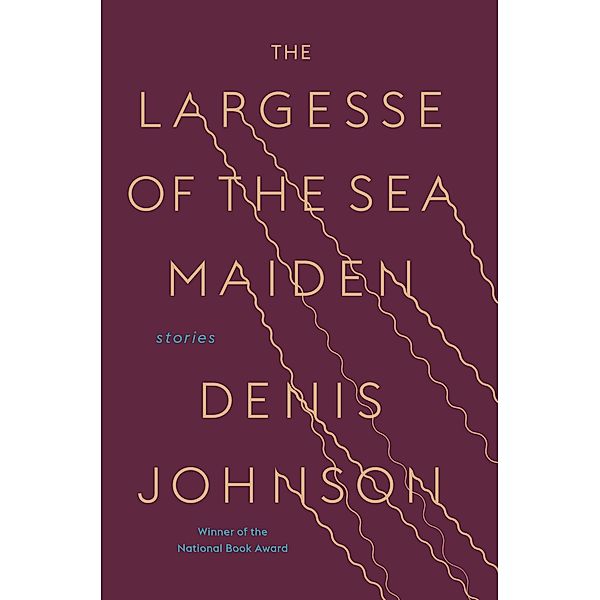 THE
LARGESSE
OF THE SEA
MAIDEN

stories

DENIS
JOHNSON

Winner of the
National Book Award